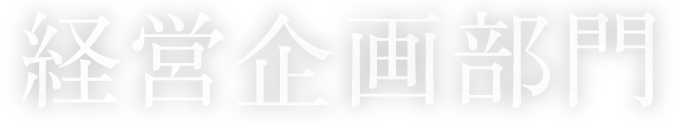 経営企画部門